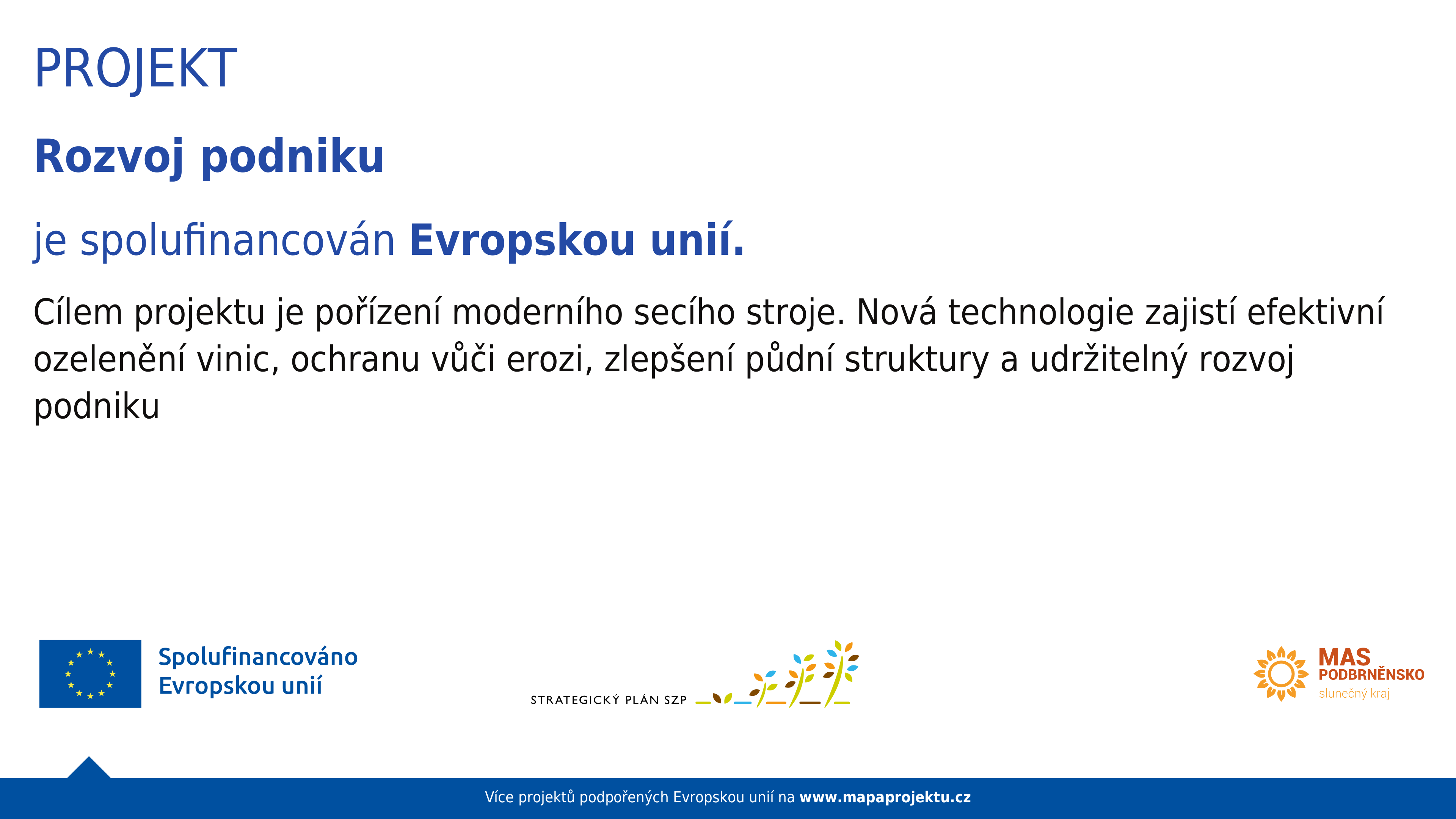 PROJEKT

Rozvoj podniku

je spolufinancován Evropskou unií.

Cílem projektu je pořízení moderního secího stroje. Nová technologie zajistí efektivní ozelenění vinic, ochranu vůči erozi, zlepšení půdní struktury a udržitelný rozvoj podniku

Spolufinancováno Evropskou unií

STRATEGICKÝ PLÁN SZP

MAS PODBRNĚNSKO slunečný kraj

Více projektů podpořených Evropskou unií na www.mapaprojektu.cz